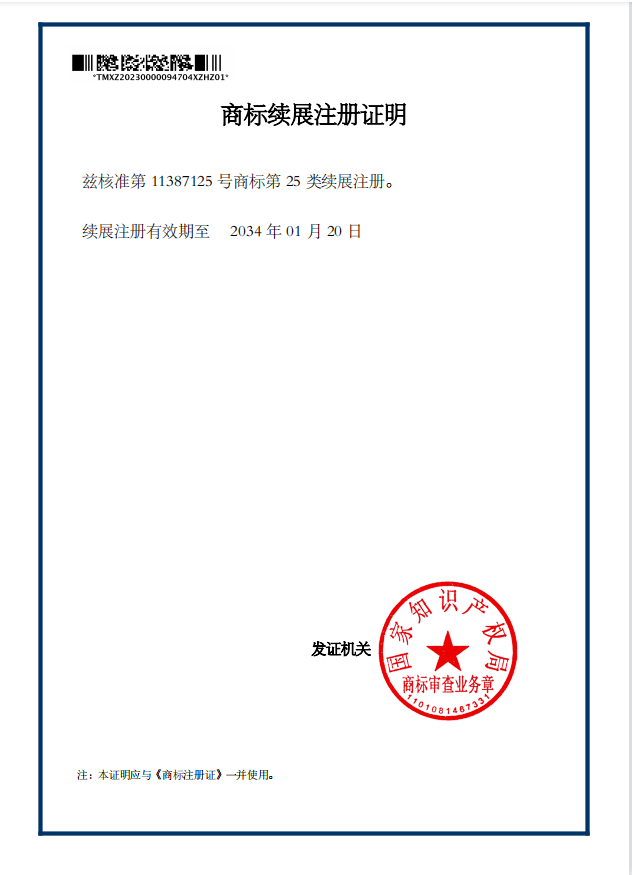 *TMXZ20230000094704XZHZ01*

商标续展注册证明

兹核准第11387125号商标第25类续展注册。

续展注册有效期至 2034年01月20日

发证机关

国家知识产权局
商标审查业务章
1101081467331

注：本证明应与《商标注册证》一并使用。